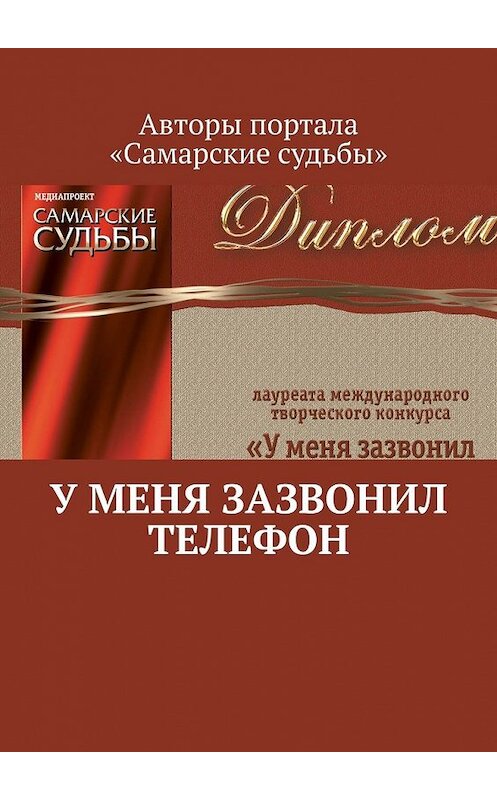 Авторы портала «Самарские судьбы»

МЕДИАПРОЕКТ
САМАРСКИЕ СУДЬБЫ

Диплом

лауреата международного творческого конкурса
«У меня зазвонил

У МЕНЯ ЗАЗВОНИЛ ТЕЛЕФОН